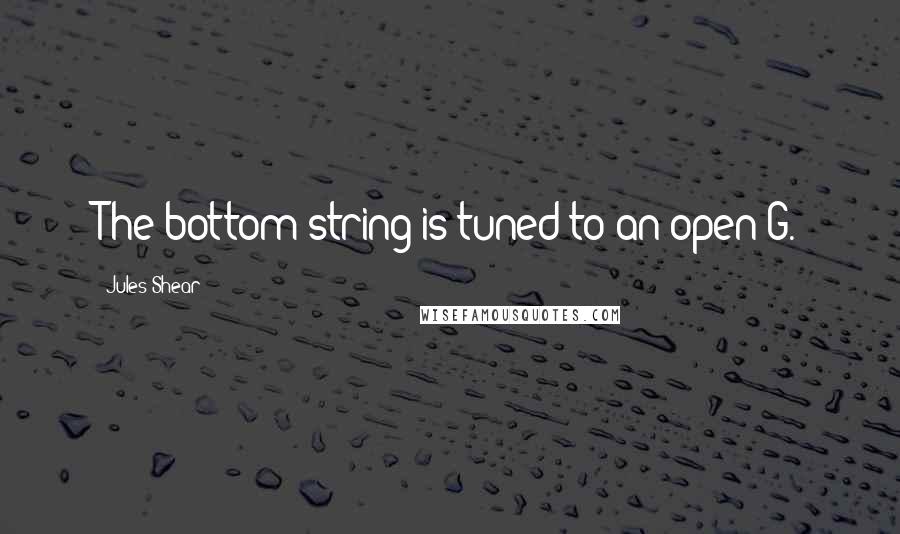 The bottom string is tuned to an open G.

Jules Shear

WISEFAMOUSQUOTES.COM